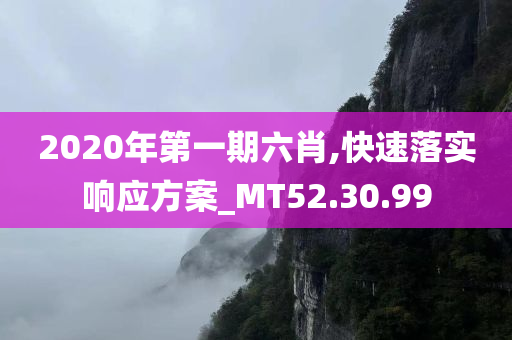 2020年第一期六肖,快速落实响应方案_MT52.30.99